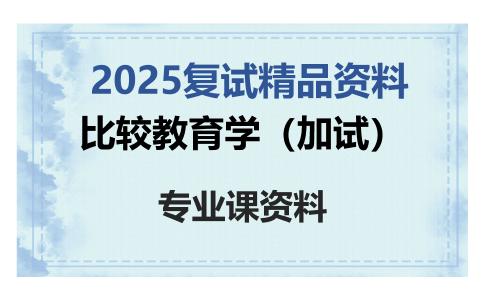 2025复试精品资料

比较教育学（加试）

专业课资料